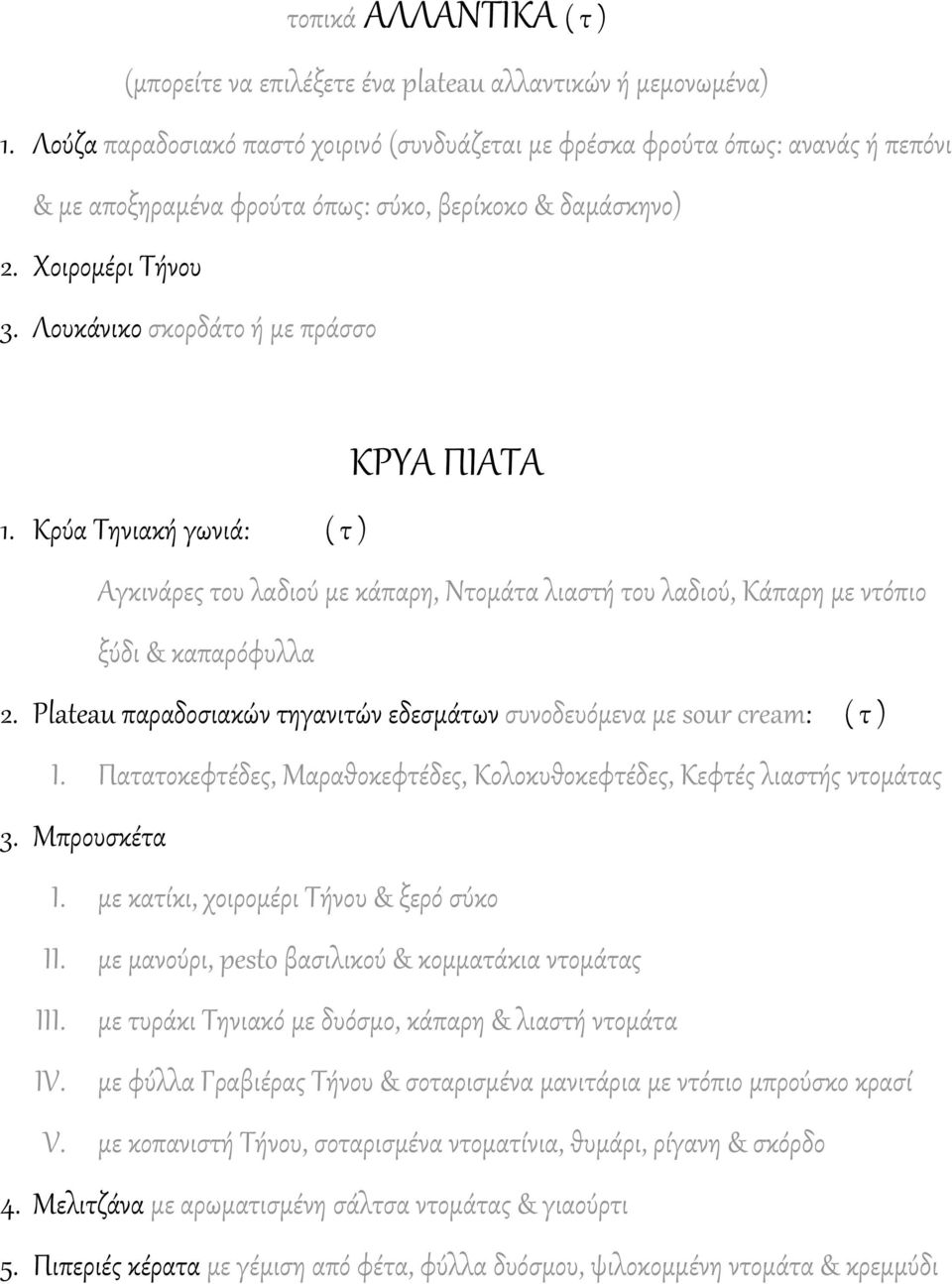 τοπικά ΑΛΛΑΝΤΙΚΑ ( τ )

(μπορείτε να επιλέξετε ένα plateau αλλαντικών ή μεμονωμένα)

1. Λούζα παραδοσιακό παστό χοιρινό (συνδυάζεται με φρέσκα φρούτα όπως: ανανάς ή πεπόνι & με αποξηραμένα φρούτα όπως: σύκο, βερίκοκο & δαμάσκηνο)
2. Χοιρομέρι Τήνου
3. Λουκάνικο σκορδάτο ή με πράσσο

ΚΡΥΑ ΠΙΑΤΑ

1. Κρύα Τηνιακή γωνιά: ( τ )

Αγκινάρες του λαδιού με κάπαρη, Ντομάτα λιαστή του λαδιού, Κάπαρη με ντόπιο ξύδι & καπαρόφυλλα

2. Plateau παραδοσιακών τηγανιτών εδεσμάτων συνοδευόμενα με sour cream: ( τ )
I. Πατατοκεφτέδες, Μαραθοκεφτέδες, Κολοκυθοκεφτέδες, Κεφτές λιαστής ντομάτας
3. Μπρουσκέτα
I. με κατίκι, χοιρομέρι Τήνου & ξερό σύκο
II. με μανούρι, pesto βασιλικού & κομματάκια ντομάτας
III. με τυράκι Τηνιακό με δυόσμο, κάπαρη & λιαστή ντομάτα
IV. με φύλλα Γραβιέρας Τήνου & σοταρισμένα μανιτάρια με ντόπιο μπρούσκο κρασί
V. με κοπανιστή Τήνου, σοταρισμένα ντοματίνια, θυμάρι, ρίγανη & σκόρδο
4. Μελιτζάνα με αρωματισμένη σάλτσα ντομάτας & γιαούρτι
5. Πιπεριές κέρατα με γέμιση από φέτα, φύλλα δυόσμου, ψιλοκομμένη ντομάτα & κρεμμύδι